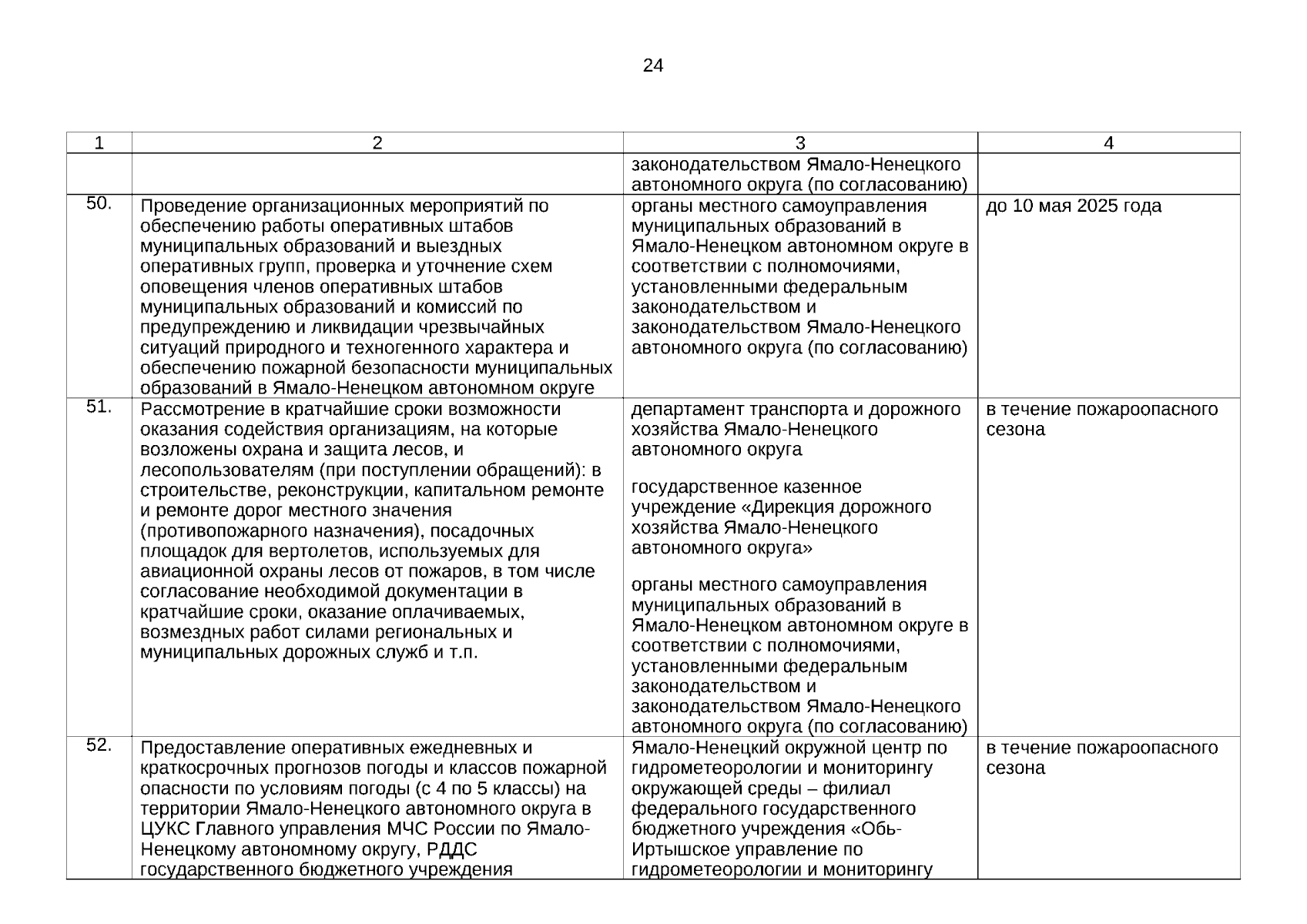 24

| 1 | 2 | 3 | 4 |
|---|---|---|---|
| | | законодательством Ямало-Ненецкого автономного округа (по согласованию) | |
| 50. | Проведение организационных мероприятий по обеспечению работы оперативных штабов муниципальных образований и выездных оперативных групп, проверка и уточнение схем оповещения членов оперативных штабов муниципальных образований и комиссий по предупреждению и ликвидации чрезвычайных ситуаций природного и техногенного характера и обеспечению пожарной безопасности муниципальных образований в Ямало-Ненецком автономном округе | органы местного самоуправления муниципальных образований в Ямало-Ненецком автономном округе в соответствии с полномочиями, установленными федеральным законодательством и законодательством Ямало-Ненецкого автономного округа (по согласованию) | до 10 мая 2025 года |
| 51. | Рассмотрение в кратчайшие сроки возможности оказания содействия организациям, на которые возложены охрана и защита лесов, и лесопользователям (при поступлении обращений): в строительстве, реконструкции, капитальном ремонте и ремонте дорог местного значения (противопожарного назначения), посадочных площадок для вертолетов, используемых для авиационной охраны лесов от пожаров, в том числе согласование необходимой документации в кратчайшие сроки, оказание оплачиваемых, возмездных работ силами региональных и муниципальных дорожных служб и т.п. | департамент транспорта и дорожного хозяйства Ямало-Ненецкого автономного округа<br><br>государственное казенное учреждение «Дирекция дорожного хозяйства Ямало-Ненецкого автономного округа»<br><br>органы местного самоуправления муниципальных образований в Ямало-Ненецком автономном округе в соответствии с полномочиями, установленными федеральным законодательством и законодательством Ямало-Ненецкого автономного округа (по согласованию) | в течение пожароопасного сезона |
| 52. | Предоставление оперативных ежедневных и краткосрочных прогнозов погоды и классов пожарной опасности по условиям погоды (с 4 по 5 классы) на территории Ямало-Ненецкого автономного округа в ЦУКС Главного управления МЧС России по Ямало-Ненецкому автономному округу, РДДС государственного бюджетного учреждения | Ямало-Ненецкий окружной центр по гидрометеорологии и мониторингу окружающей среды – филиал федерального государственного бюджетного учреждения «Обь-Иртышское управление по гидрометеорологии и мониторингу | в течение пожароопасного сезона |